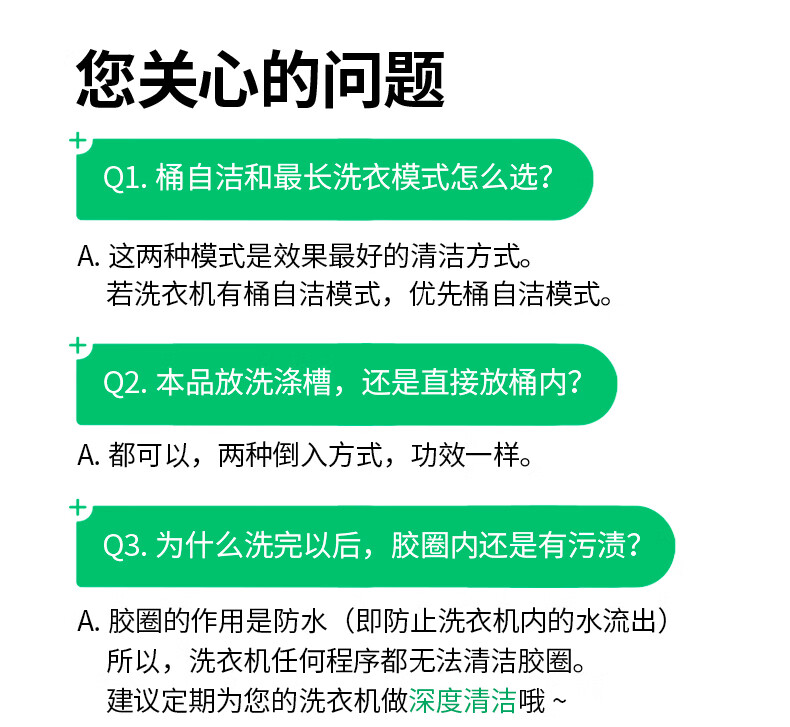 您关心的问题

Q1. 桶自洁和最长洗衣模式怎么选?

A. 这两种模式是效果最好的清洁方式。
若洗衣机有桶自洁模式，优先桶自洁模式。

Q2. 本品放洗涤槽，还是直接放桶内?

A. 都可以，两种倒入方式，功效一样。

Q3. 为什么洗完以后，胶圈内还是有污渍?

A. 胶圈的作用是防水（即防止洗衣机内的水流出）
所以，洗衣机任何程序都无法清洁胶圈。
建议定期为您的洗衣机做深度清洁哦 ~